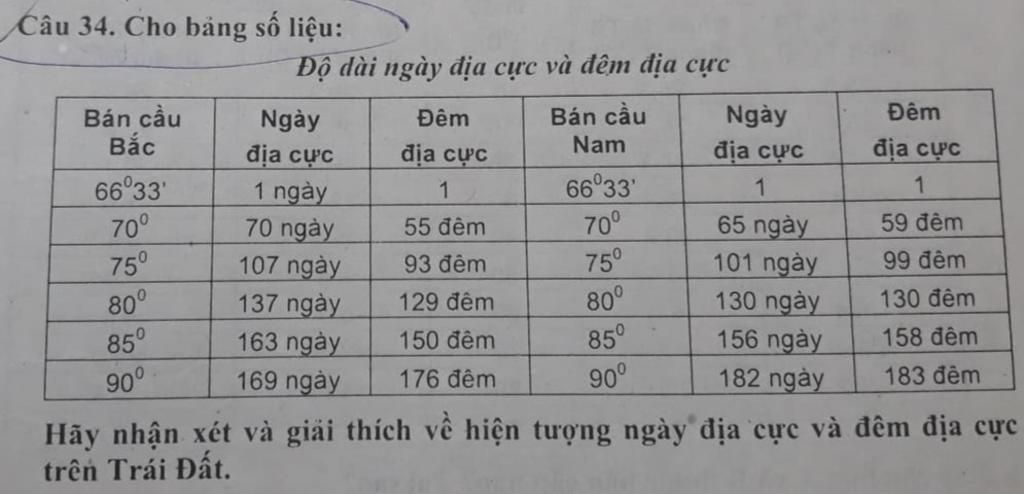 Câu 34. Cho bảng số liệu:

Độ dài ngày địa cực và đêm địa cực

| Bán cầu Bắc | Ngày địa cực | Đêm địa cực | Bán cầu Nam | Ngày địa cực | Đêm địa cực |
|---|---|---|---|---|---|
| $66^0 33'$ | 1 ngày | 1 | $66^0 33'$ | 1 | 1 |
| $70^0$ | 70 ngày | 55 đêm | $70^0$ | 65 ngày | 59 đêm |
| $75^0$ | 107 ngày | 93 đêm | $75^0$ | 101 ngày | 99 đêm |
| $80^0$ | 137 ngày | 129 đêm | $80^0$ | 130 ngày | 130 đêm |
| $85^0$ | 163 ngày | 150 đêm | $85^0$ | 156 ngày | 158 đêm |
| $90^0$ | 169 ngày | 176 đêm | $90^0$ | 182 ngày | 183 đêm |

Hãy nhận xét và giải thích về hiện tượng ngày địa cực và đêm địa cực trên Trái Đất.